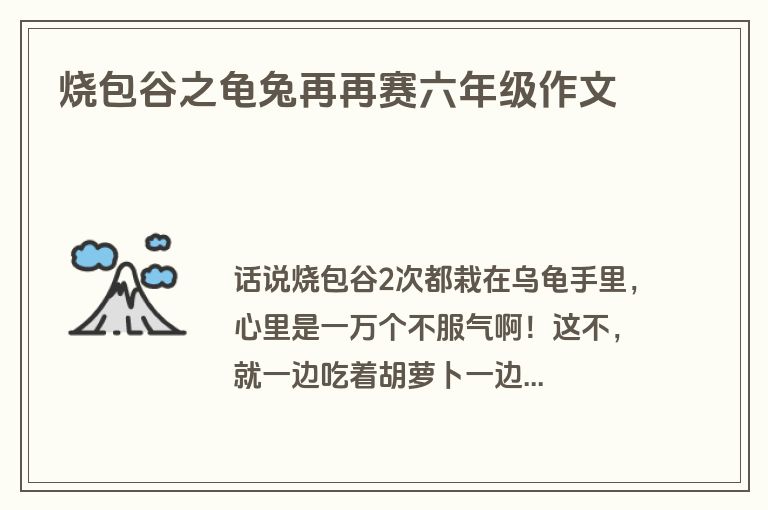 烧包谷之龟兔再再赛六年级作文

话说烧包谷2次都栽在乌龟手里，心里是一万个不服气啊！这不，就一边吃着胡萝卜一边...